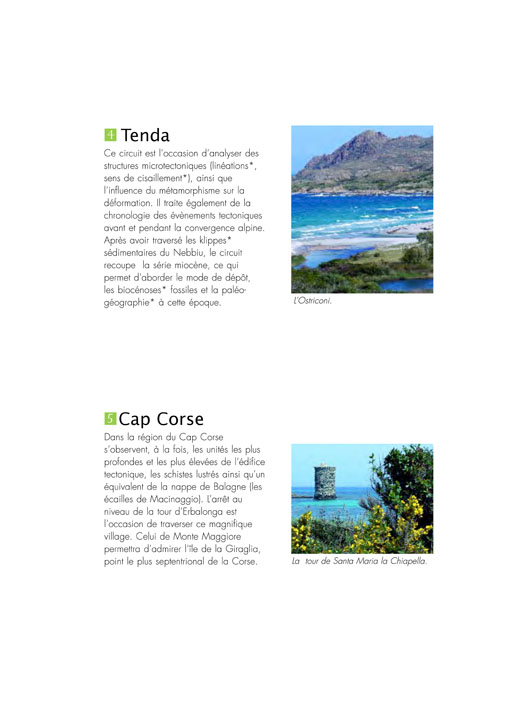 4 Tenda

Ce circuit est l'occasion d'analyser des structures microtectoniques (linéations*, sens de cisaillement*), ainsi que l'influence du métamorphisme sur la déformation. Il traite également de la chronologie des évènements tectoniques avant et pendant la convergence alpine. Après avoir traversé les klippes* sédimentaires du Nebbiu, le circuit recoupe la série miocène, ce qui permet d'aborder le mode de dépôt, les biocénoses* fossiles et la paléogéographie* à cette époque.

L'Ostriconi.

5 Cap Corse

Dans la région du Cap Corse s'observent, à la fois, les unités les plus profondes et les plus élevées de l'édifice tectonique, les schistes lustrés ainsi qu'un équivalent de la nappe de Balagne (les écailles de Macinaggio). L'arrêt au niveau de la tour d'Erbalonga est l'occasion de traverser ce magnifique village. Celui de Monte Maggiore permettra d'admirer l'île de la Giraglia, point le plus septentrional de la Corse.

La tour de Santa Maria la Chiapella.